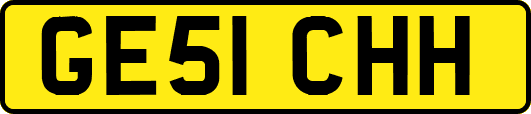 GE51 CHH